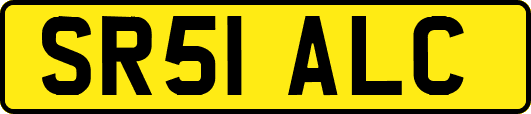 SR51 ALC